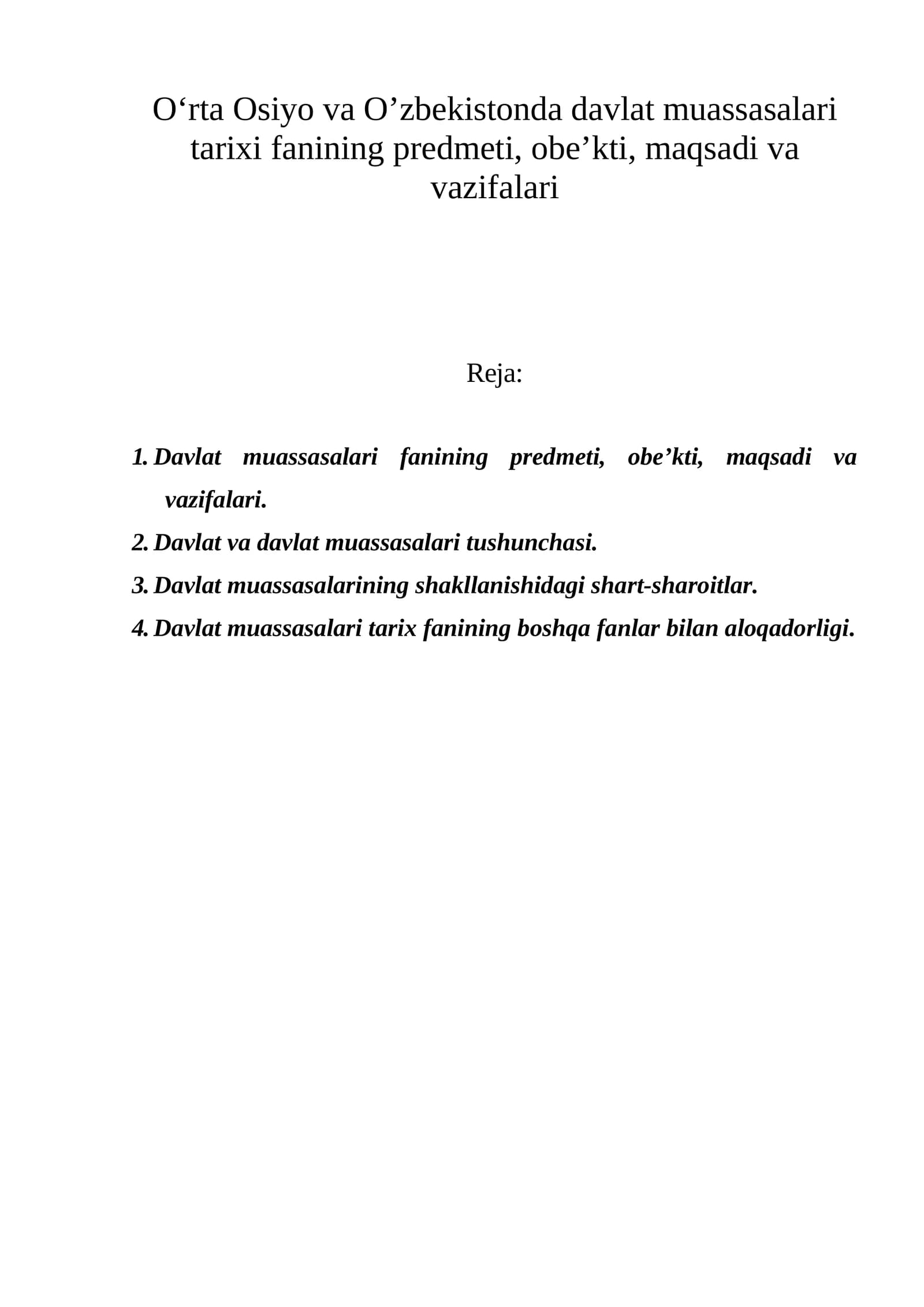 O'rta Osiyo va O'zbekistonda davlat muassasalari tarixi fanining predmeti, obe'kti, maqsadi va vazifalari

Reja:

1. Davlat muassasalari fanining predmeti, obe'kti, maqsadi va vazifalari.
2. Davlat va davlat muassasalari tushunchasi.
3. Davlat muassasalarining shakllanishidagi shart-sharoitlar.
4. Davlat muassasalari tarix fanining boshqa fanlar bilan aloqadorligi.